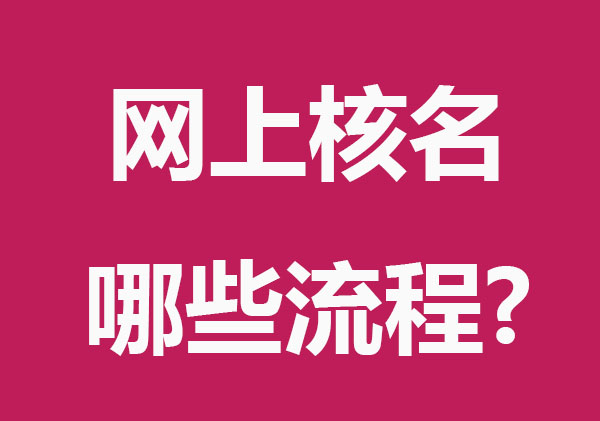 网上核名
哪些流程?